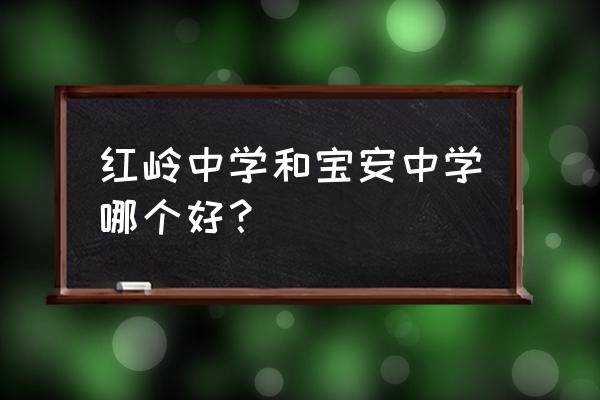 红岭中学和宝安中学哪个好？